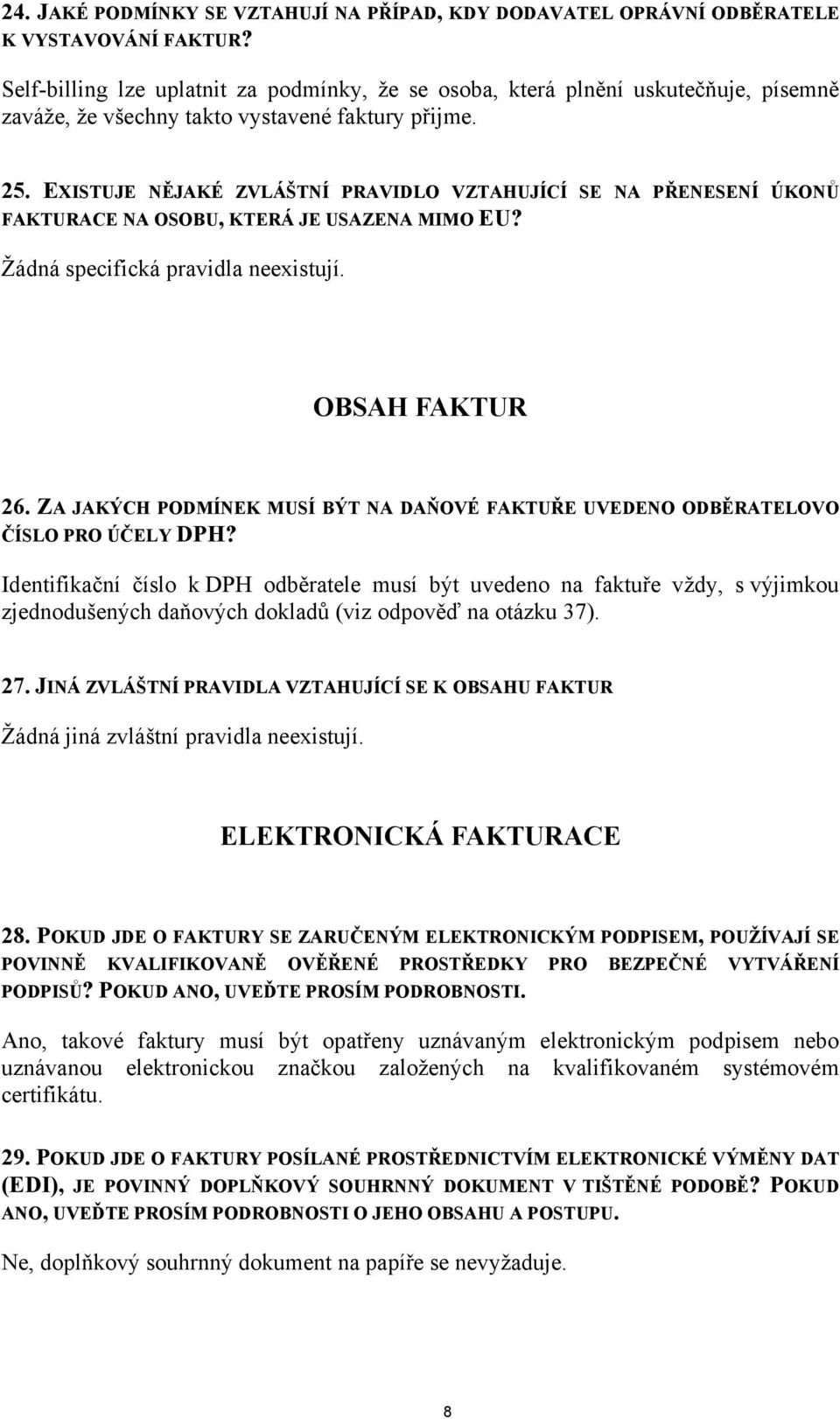 24. JAKÉ PODMÍNKY SE VZTAHUJÍ NA PŘÍPAD, KDY DODAVATEL OPRÁVNÍ ODBĚRATELE K VYSTAVOVÁNÍ FAKTUR?

Self-billing lze uplatnit za podmínky, že se osoba, která plnění uskutečňuje, písemně zaváže, že všechny takto vystavené faktury přijme.

25. EXISTUJE NĚJAKÉ ZVLÁŠTNÍ PRAVIDLO VZTAHUJÍCÍ SE NA PŘENESENÍ ÚKONŮ FAKTURACE NA OSOBU, KTERÁ JE USAZENA MIMO EU?

Žádná specifická pravidla neexistují.

OBSAH FAKTUR

26. ZA JAKÝCH PODMÍNEK MUSÍ BÝT NA DAŇOVÉ FAKTUŘE UVEDENO ODBĚRATELOVO ČÍSLO PRO ÚČELY DPH?

Identifikační číslo k DPH odběratele musí být uvedeno na faktuře vždy, s výjimkou zjednodušených daňových dokladů (viz odpověď na otázku 37).

27. JINÁ ZVLÁŠTNÍ PRAVIDLA VZTAHUJÍCÍ SE K OBSAHU FAKTUR

Žádná jiná zvláštní pravidla neexistují.

ELEKTRONICKÁ FAKTURACE

28. POKUD JDE O FAKTURY SE ZARUČENÝM ELEKTRONICKÝM PODPISEM, POUŽÍVAJÍ SE POVINNĚ KVALIFIKOVANĚ OVĚŘENÉ PROSTŘEDKY PRO BEZPEČNÉ VYTVÁŘENÍ PODPISŮ? POKUD ANO, UVEĎTE PROSÍM PODROBNOSTI.

Ano, takové faktury musí být opatřeny uznávaným elektronickým podpisem nebo uznávanou elektronickou značkou založených na kvalifikovaném systémovém certifikátu.

29. POKUD JDE O FAKTURY POSÍLANÉ PROSTŘEDNICTVÍM ELEKTRONICKÉ VÝMĚNY DAT (EDI), JE POVINNÝ DOPLŇKOVÝ SOUHRNNÝ DOKUMENT V TIŠTĚNÉ PODOBĚ? POKUD ANO, UVEĎTE PROSÍM PODROBNOSTI O JEHO OBSAHU A POSTUPU.

Ne, doplňkový souhrnný dokument na papíře se nevyžaduje.

8